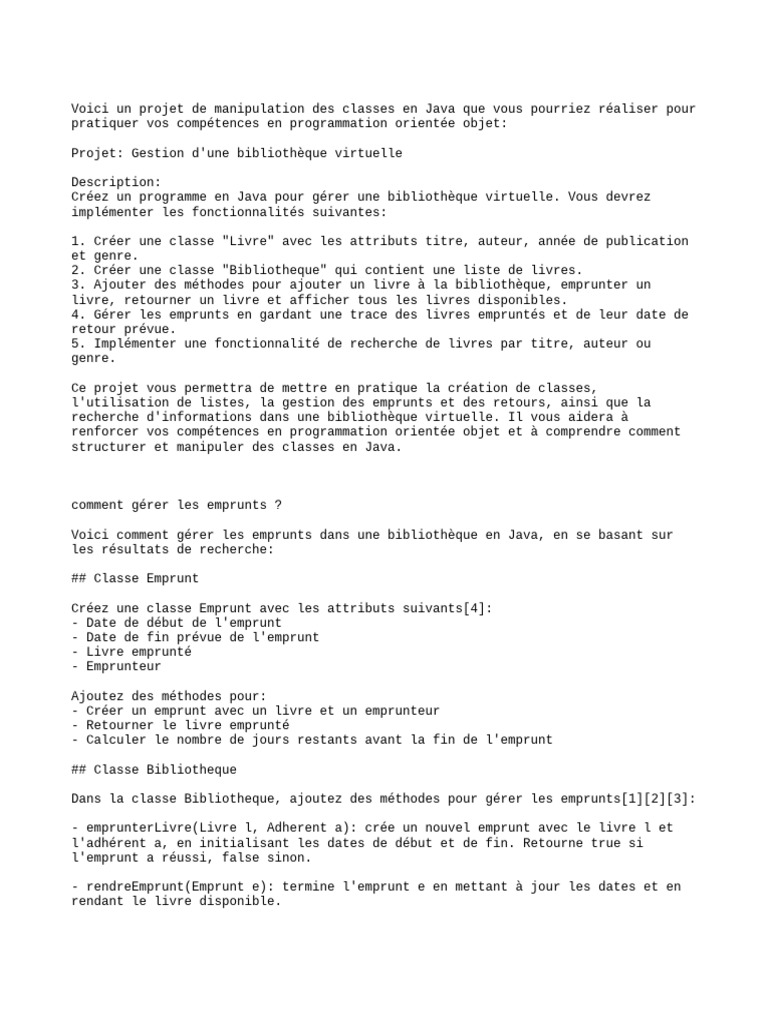 Voici un projet de manipulation des classes en Java que vous pourriez réaliser pour pratiquer vos compétences en programmation orientée objet:

Projet: Gestion d'une bibliothèque virtuelle

Description:
Créez un programme en Java pour gérer une bibliothèque virtuelle. Vous devrez implémenter les fonctionnalités suivantes:

1. Créer une classe "Livre" avec les attributs titre, auteur, année de publication et genre.
2. Créer une classe "Bibliotheque" qui contient une liste de livres.
3. Ajouter des méthodes pour ajouter un livre à la bibliothèque, emprunter un livre, retourner un livre et afficher tous les livres disponibles.
4. Gérer les emprunts en gardant une trace des livres empruntés et de leur date de retour prévue.
5. Implémenter une fonctionnalité de recherche de livres par titre, auteur ou genre.

Ce projet vous permettra de mettre en pratique la création de classes, l'utilisation de listes, la gestion des emprunts et des retours, ainsi que la recherche d'informations dans une bibliothèque virtuelle. Il vous aidera à renforcer vos compétences en programmation orientée objet et à comprendre comment structurer et manipuler des classes en Java.

comment gérer les emprunts ?

Voici comment gérer les emprunts dans une bibliothèque en Java, en se basant sur les résultats de recherche:

## Classe Emprunt

Créez une classe Emprunt avec les attributs suivants[4]:
- Date de début de l'emprunt
- Date de fin prévue de l'emprunt
- Livre emprunté
- Emprunteur

Ajoutez des méthodes pour:
- Créer un emprunt avec un livre et un emprunteur
- Retourner le livre emprunté
- Calculer le nombre de jours restants avant la fin de l'emprunt

## Classe Bibliotheque

Dans la classe Bibliotheque, ajoutez des méthodes pour gérer les emprunts[1][2][3]:

- emprunterLivre(Livre l, Adherent a): crée un nouvel emprunt avec le livre l et l'adhérent a, en initialisant les dates de début et de fin. Retourne true si l'emprunt a réussi, false sinon.

- rendreEmprunt(Emprunt e): termine l'emprunt e en mettant à jour les dates et en rendant le livre disponible.